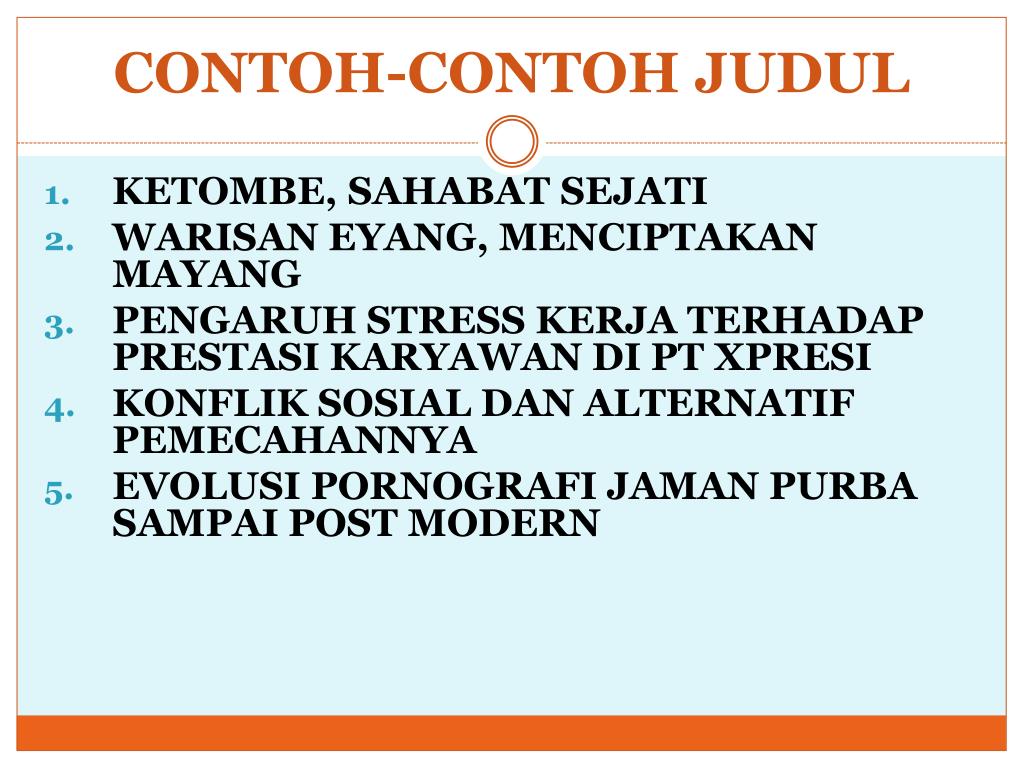 CONTOH-CONTOH JUDUL

1. KETOMBE, SAHABAT SEJATI
2. WARISAN EYANG, MENCIPTAKAN MAYANG
3. PENGARUH STRESS KERJA TERHADAP PRESTASI KARYAWAN DI PT XPRESI
4. KONFLIK SOSIAL DAN ALTERNATIF PEMECAHANNYA
5. EVOLUSI PORNOGRAFI JAMAN PURBA SAMPAI POST MODERN